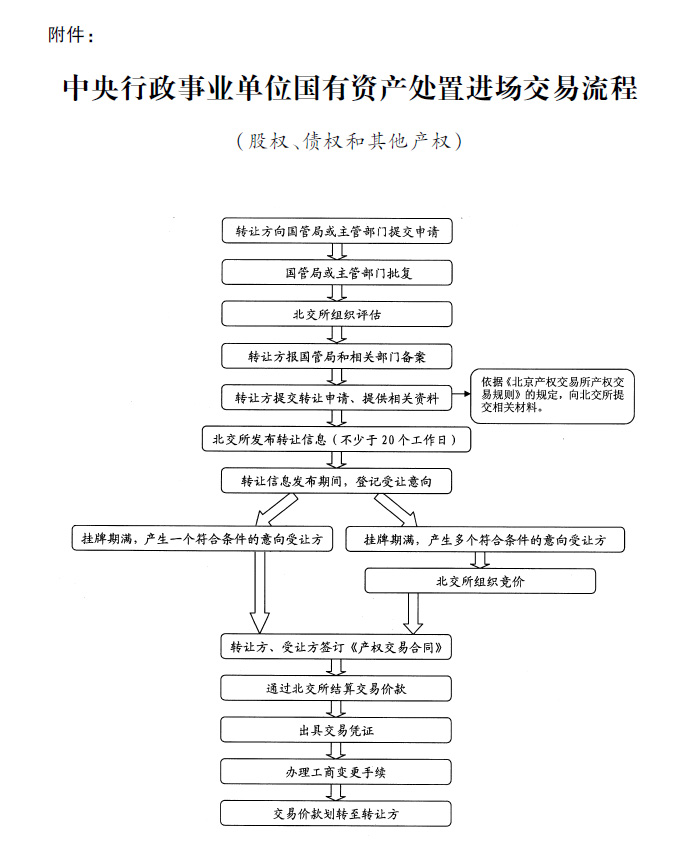 附件：

中央行政事业单位国有资产处置进场交易流程

（股权、债权和其他产权）

转让方向国管局或主管部门提交申请

国管局或主管部门批复

北交所组织评估

转让方报国管局和相关部门备案

转让方提交转让申请、提供相关资料

依据《北京产权交易所产权交易规则》的规定，向北交所提交相关材料。

北交所发布转让信息（不少于 20 个工作日）

转让信息发布期间，登记受让意向

挂牌期满，产生一个符合条件的意向受让方

挂牌期满，产生多个符合条件的意向受让方

北交所组织竞价

转让方、受让方签订《产权交易合同》

通过北交所结算交易价款

出具交易凭证

办理工商变更手续

交易价款划转至转让方